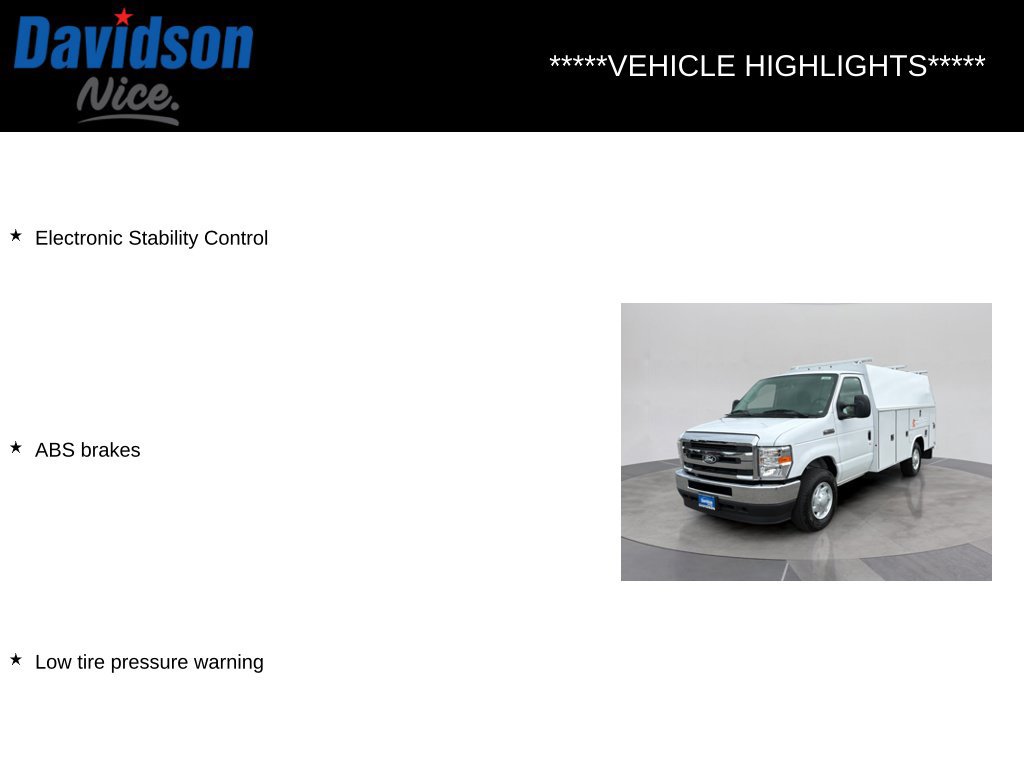 Davidson
Nice.

*****VEHICLE HIGHLIGHTS*****

★ Electronic Stability Control

★ ABS brakes

★ Low tire pressure warning